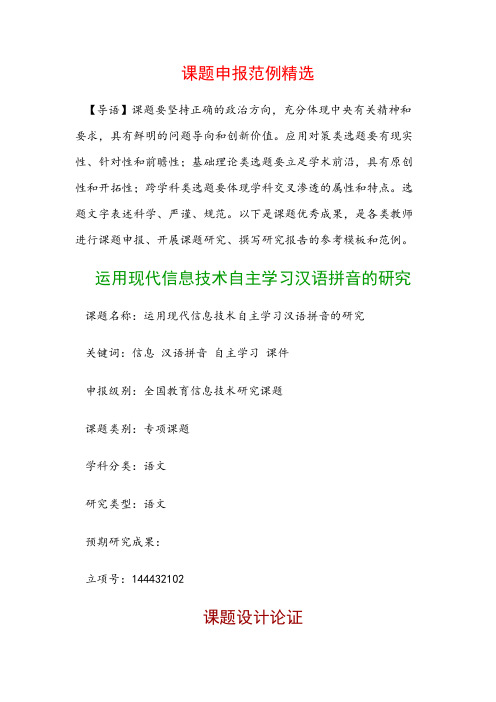 课题申报范例精选

【导语】课题要坚持正确的政治方向，充分体现中央有关精神和要求，具有鲜明的问题导向和创新价值。应用对策类选题要有现实性、针对性和前瞻性；基础理论类选题要立足学术前沿，具有原创性和开拓性；跨学科类选题要体现学科交叉渗透的属性和特点。选题文字表述科学、严谨、规范。以下是课题优秀成果，是各类教师进行课题申报、开展课题研究、撰写研究报告的参考模板和范例。

运用现代信息技术自主学习汉语拼音的研究

课题名称：运用现代信息技术自主学习汉语拼音的研究

关键词：信息 汉语拼音 自主学习 课件

申报级别：全国教育信息技术研究课题

课题类别：专项课题

学科分类：语文

研究类型：语文

预期研究成果：

立项号：144432102

课题设计论证